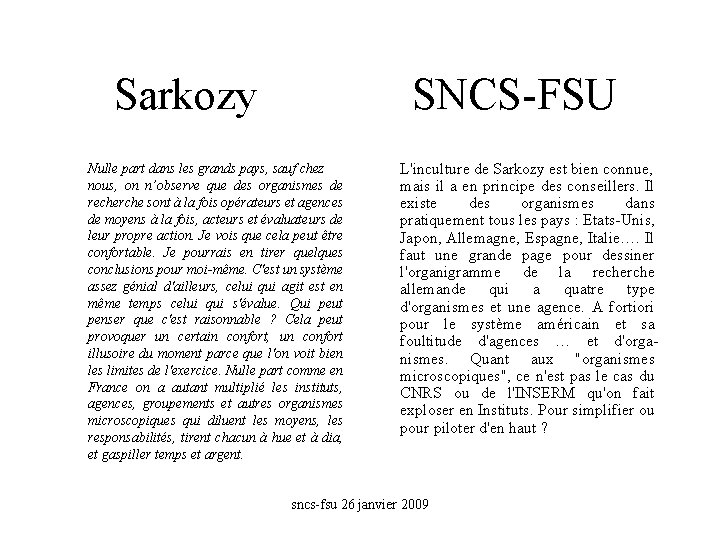 Sarkozy

Nulle part dans les grands pays, sauf chez nous, on n'observe que des organismes de recherche sont à la fois opérateurs et agences de moyens à la fois, acteurs et évaluateurs de leur propre action. Je vois que cela peut être confortable. Je pourrais en tirer quelques conclusions pour moi-même. C'est un système assez génial d'ailleurs, celui qui agit est en même temps celui qui s'évalue. Qui peut penser que c'est raisonnable ? Cela peut provoquer un certain confort, un confort illusoire du moment parce que l'on voit bien les limites de l'exercice. Nulle part comme en France on a autant multiplié les instituts, agences, groupements et autres organismes microscopiques qui diluent les moyens, les responsabilités, tirent chacun à hue et à dia, et gaspiller temps et argent.

SNCS-FSU

L'inculture de Sarkozy est bien connue, mais il a en principe des conseillers. Il existe des organismes dans pratiquement tous les pays : Etats-Unis, Japon, Allemagne, Espagne, Italie.... Il faut une grande page pour dessiner l'organigramme de la recherche allemande qui a quatre type d'organismes et une agence. A fortiori pour le système américain et sa foultitude d'agences ... et d'organismes. Quant aux "organismes microscopiques", ce n'est pas le cas du CNRS ou de l'INSERM qu'on fait exploser en Instituts. Pour simplifier ou pour piloter d'en haut ?

sncs-fsu 26 janvier 2009